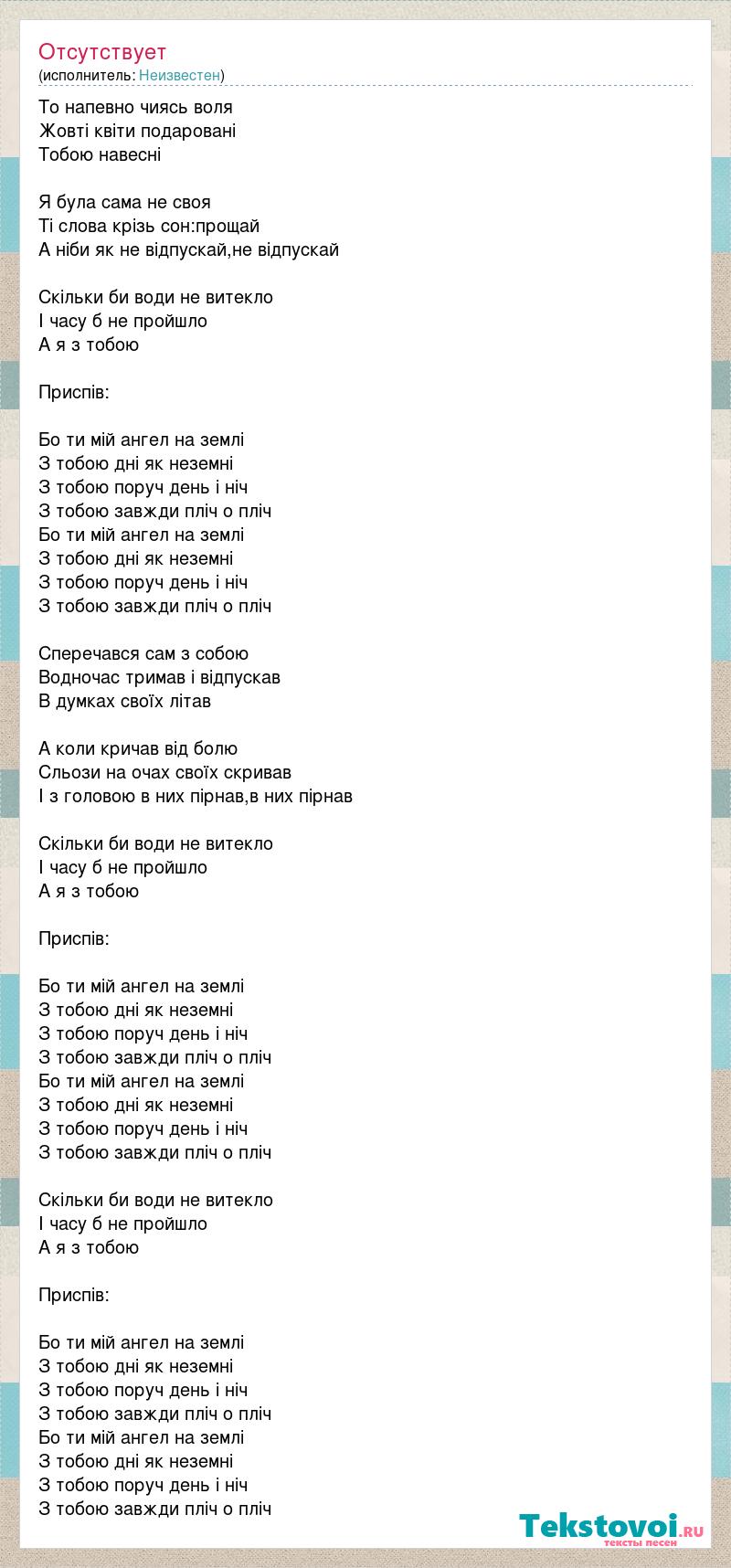 Отсутствует
(исполнитель: Неизвестен)

То напевно чиясь воля
Жовті квіти подаровані
Тобою навесні

Я була сама не своя
Ті слова крізь сон:прощай
А ніби як не відпускай,не відпускай

Скільки би води не витекло
І часу б не пройшло
А я з тобою

Приспів:

Бо ти мій ангел на землі
З тобою дні як неземні
З тобою поруч день і ніч
З тобою завжди пліч о пліч
Бо ти мій ангел на землі
З тобою дні як неземні
З тобою поруч день і ніч
З тобою завжди пліч о пліч

Сперечався сам з собою
Водночас тримав і відпускав
В думках своїх літав

А коли кричав від болю
Сльози на очах своїх скривав
І з головою в них пірнав,в них пірнав

Скільки би води не витекло
І часу б не пройшло
А я з тобою

Приспів:

Бо ти мій ангел на землі
З тобою дні як неземні
З тобою поруч день і ніч
З тобою завжди пліч о пліч
Бо ти мій ангел на землі
З тобою дні як неземні
З тобою поруч день і ніч
З тобою завжди пліч о пліч

Скільки би води не витекло
І часу б не пройшло
А я з тобою

Приспів:

Бо ти мій ангел на землі
З тобою дні як неземні
З тобою поруч день і ніч
З тобою завжди пліч о пліч
Бо ти мій ангел на землі
З тобою дні як неземні
З тобою поруч день і ніч
З тобою завжди пліч о пліч

Tekstovoi.ru
тексты песен